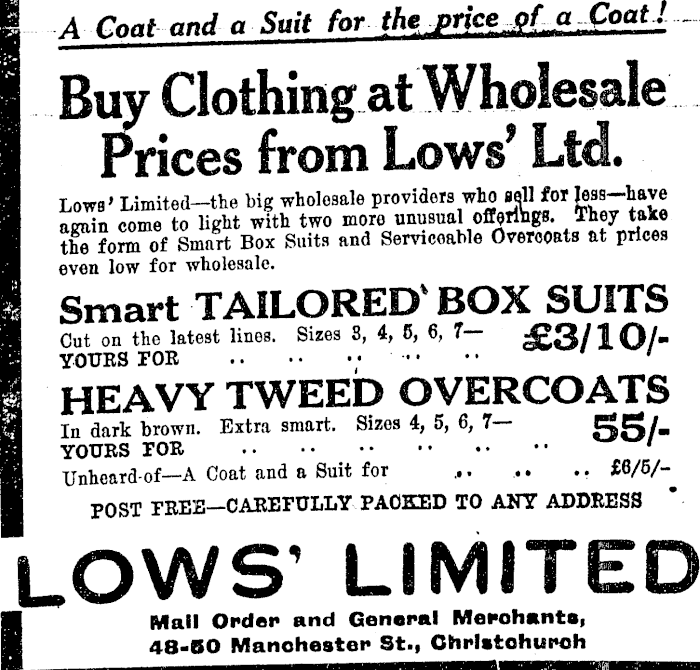 A Coat and a Suit for the price of a Coat!

Buy Clothing at Wholesale Prices from Lows' Ltd.

Lows' Limited—the big wholesale providers who sell for less—have again come to light with two more unusual offerings. They take the form of Smart Box Suits and Serviceable Overcoats at prices even low for wholesale.

Smart TAILORED BOX SUITS

Cut on the latest lines. Sizes 3, 4, 5, 6, 7— YOURS FOR .. .. .. .. .. £3/10/-

HEAVY TWEED OVERCOATS

In dark brown. Extra smart. Sizes 4, 5, 6, 7— YOURS FOR .. .. .. .. .. .. 55/-

Unheard-of—A Coat and a Suit for .. .. .. £6/5/-

POST FREE—CAREFULLY PACKED TO ANY ADDRESS

LOWS' LIMITED

Mail Order and General Merchants, 48-50 Manchester St., Christchurch